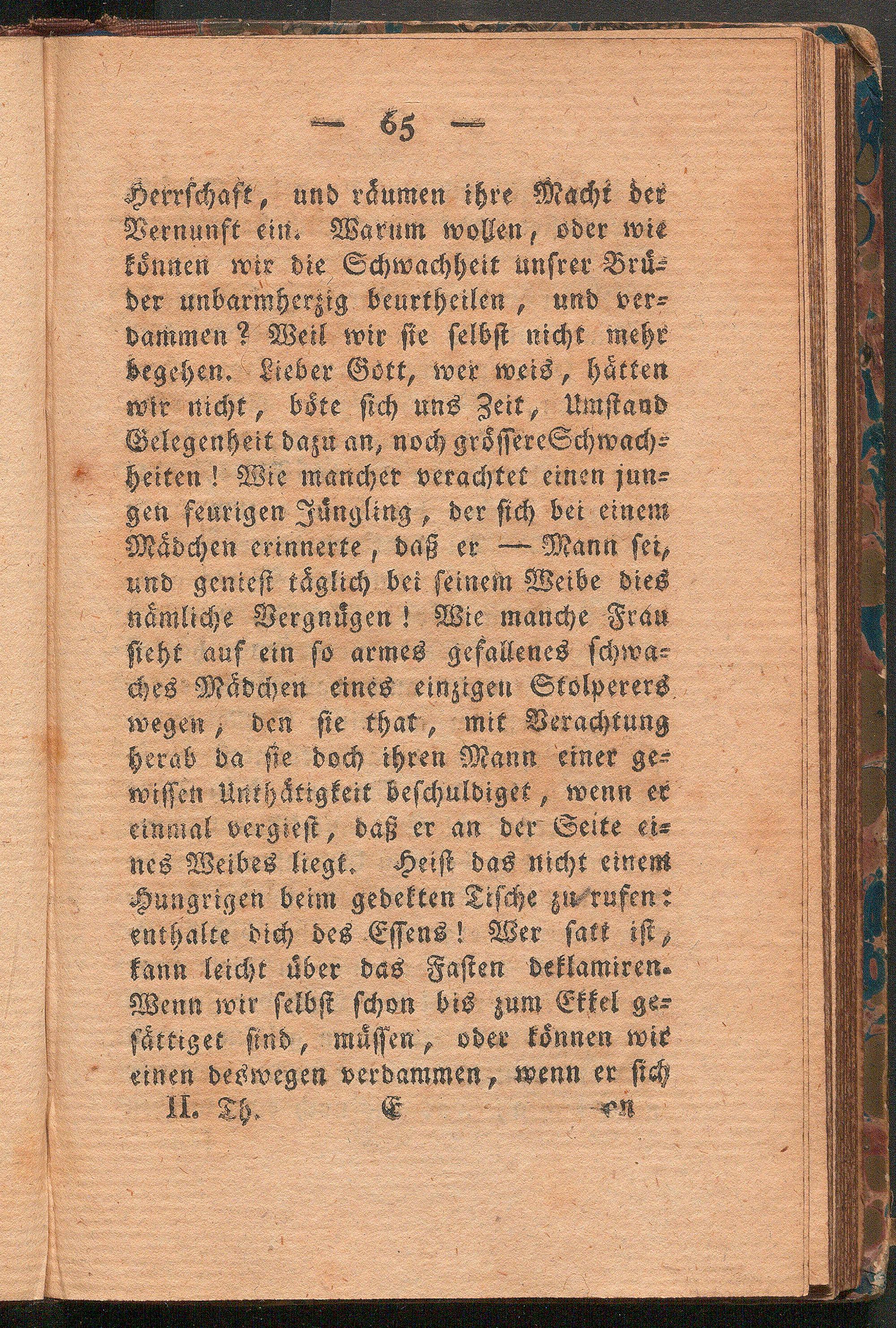 — 65 —

Herrschaft, und räumen ihre Macht der Vernunft ein. Warum wollen, oder wie können wir die Schwachheit unsrer Brüder unbarmherzig beurtheilen, und verdammen? Weil wir sie selbst nicht mehr begehen. Lieber Gott, wer weis, hätten wir nicht, böte sich uns Zeit, Umstand Gelegenheit dazu an, noch grössere Schwachheiten! Wie mancher verachtet einen jungen feurigen Jüngling, der sich bei einem Mädchen erinnerte, daß er — Mann sei, und geniest täglich bei seinem Weibe dies nämliche Vergnügen! Wie manche Frau sieht auf ein so armes gefallenes schwaches Mädchen eines einzigen Stolperers wegen, den sie that, mit Verachtung herab da sie doch ihren Mann einer gewissen Unthätigkeit beschuldiget, wenn er einmal vergiest, daß er an der Seite eines Weibes liegt. Heist das nicht einem Hungrigen beim gedekten Tische zu rufen: enthalte dich des Essens! Wer satt ist, kann leicht über das Fasten deklamiren. Wenn wir selbst schon bis zum Ekkel gesättiget sind, müssen, oder können wir einen deswegen verdammen, wenn er sich

II. Th. E en